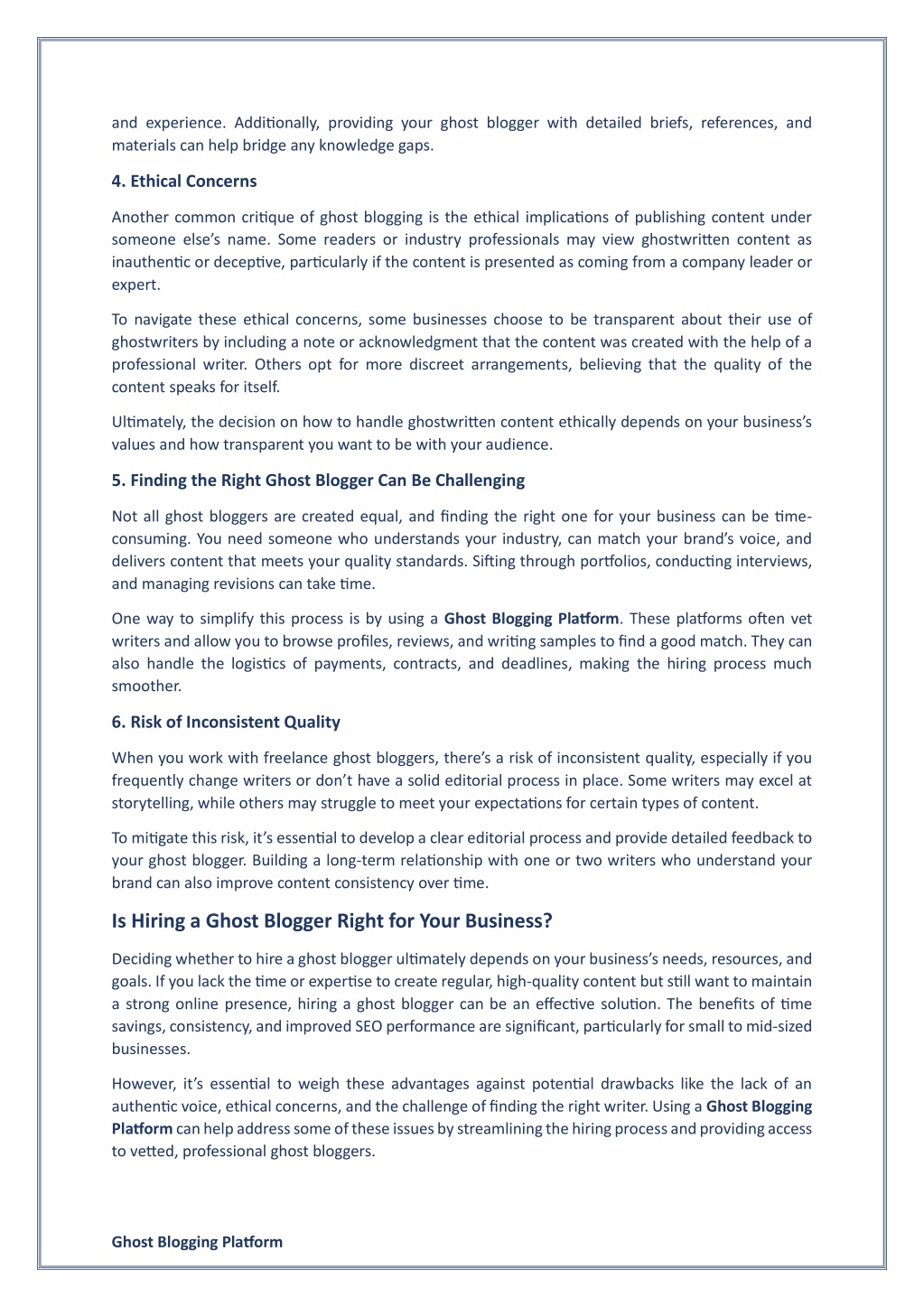 and experience. Additionally, providing your ghost blogger with detailed briefs, references, and materials can help bridge any knowledge gaps.

4. Ethical Concerns

Another common critique of ghost blogging is the ethical implications of publishing content under someone else's name. Some readers or industry professionals may view ghostwritten content as inauthentic or deceptive, particularly if the content is presented as coming from a company leader or expert.

To navigate these ethical concerns, some businesses choose to be transparent about their use of ghostwriters by including a note or acknowledgment that the content was created with the help of a professional writer. Others opt for more discreet arrangements, believing that the quality of the content speaks for itself.

Ultimately, the decision on how to handle ghostwritten content ethically depends on your business's values and how transparent you want to be with your audience.

5. Finding the Right Ghost Blogger Can Be Challenging

Not all ghost bloggers are created equal, and finding the right one for your business can be time-consuming. You need someone who understands your industry, can match your brand's voice, and delivers content that meets your quality standards. Sifting through portfolios, conducting interviews, and managing revisions can take time.

One way to simplify this process is by using a Ghost Blogging Platform. These platforms often vet writers and allow you to browse profiles, reviews, and writing samples to find a good match. They can also handle the logistics of payments, contracts, and deadlines, making the hiring process much smoother.

6. Risk of Inconsistent Quality

When you work with freelance ghost bloggers, there's a risk of inconsistent quality, especially if you frequently change writers or don't have a solid editorial process in place. Some writers may excel at storytelling, while others may struggle to meet your expectations for certain types of content.

To mitigate this risk, it's essential to develop a clear editorial process and provide detailed feedback to your ghost blogger. Building a long-term relationship with one or two writers who understand your brand can also improve content consistency over time.

Is Hiring a Ghost Blogger Right for Your Business?

Deciding whether to hire a ghost blogger ultimately depends on your business's needs, resources, and goals. If you lack the time or expertise to create regular, high-quality content but still want to maintain a strong online presence, hiring a ghost blogger can be an effective solution. The benefits of time savings, consistency, and improved SEO performance are significant, particularly for small to mid-sized businesses.

However, it's essential to weigh these advantages against potential drawbacks like the lack of an authentic voice, ethical concerns, and the challenge of finding the right writer. Using a Ghost Blogging Platform can help address some of these issues by streamlining the hiring process and providing access to vetted, professional ghost bloggers.

Ghost Blogging Platform